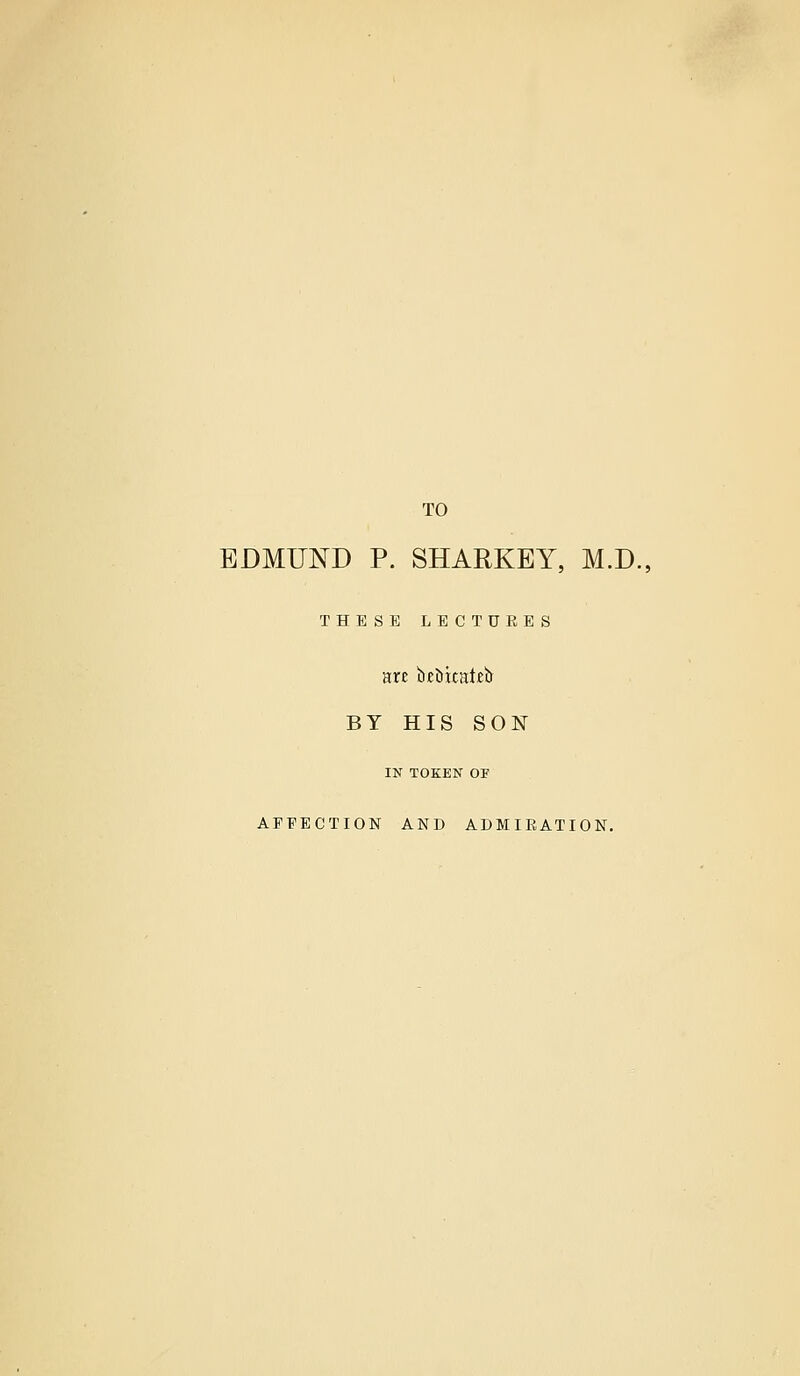 TO

EDMUND P. SHARKEY, M.D.,

THESE LECTURES

are dedicated

BY HIS SON

IN TOKEN OF

AFFECTION AND ADMIRATION.